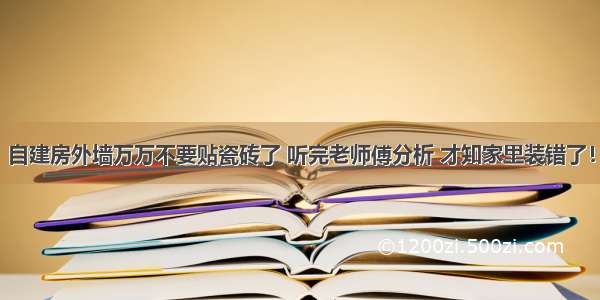 自建房外墙万万不要贴瓷砖了 听完老师傅分析 才知家里装错了!

©1200zi.500zi.com